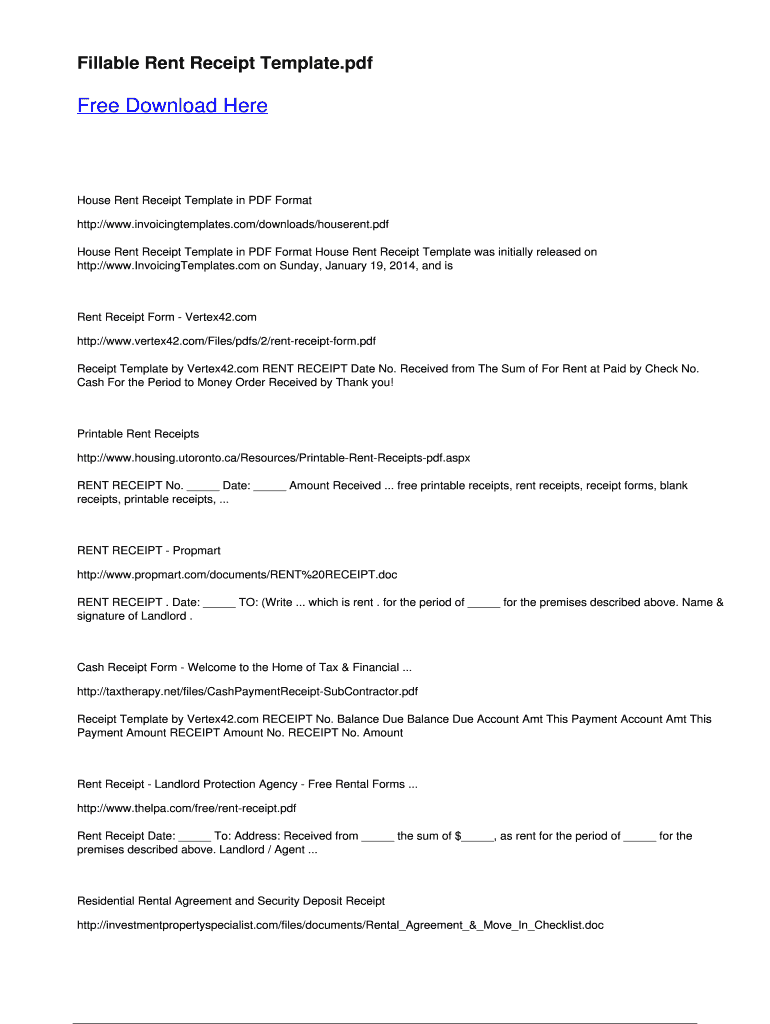 Fillable Rent Receipt Template.pdf

Free Download Here

House Rent Receipt Template in PDF Format

http://www.invoicingtemplates.com/downloads/houserent.pdf

House Rent Receipt Template in PDF Format House Rent Receipt Template was initially released on http://www.InvoicingTemplates.com on Sunday, January 19, 2014, and is

Rent Receipt Form - Vertex42.com

http://www.vertex42.com/Files/pdfs/2/rent-receipt-form.pdf

Receipt Template by Vertex42.com RENT RECEIPT Date No. Received from The Sum of For Rent at Paid by Check No. Cash For the Period to Money Order Received by Thank you!

Printable Rent Receipts

http://www.housing.utoronto.ca/Resources/Printable-Rent-Receipts-pdf.aspx

RENT RECEIPT No. _____ Date: _____ Amount Received ... free printable receipts, rent receipts, receipt forms, blank receipts, printable receipts, ...

RENT RECEIPT - Propmart

http://www.propmart.com/documents/RENT%20RECEIPT.doc

RENT RECEIPT . Date: _____ TO: (Write ... which is rent . for the period of _____ for the premises described above. Name & signature of Landlord .

Cash Receipt Form - Welcome to the Home of Tax & Financial ...

http://taxtherapy.net/files/CashPaymentReceipt-SubContractor.pdf

Receipt Template by Vertex42.com RECEIPT No. Balance Due Balance Due Account Amt This Payment Account Amt This Payment Amount RECEIPT Amount No. RECEIPT No. Amount

Rent Receipt - Landlord Protection Agency - Free Rental Forms ...

http://www.thelpa.com/free/rent-receipt.pdf

Rent Receipt Date: _____ To: Address: Received from _____ the sum of $_____, as rent for the period of _____ for the premises described above. Landlord / Agent ...

Residential Rental Agreement and Security Deposit Receipt

http://investmentpropertyspecialist.com/files/documents/Rental_Agreement_&_Move_In_Checklist.doc